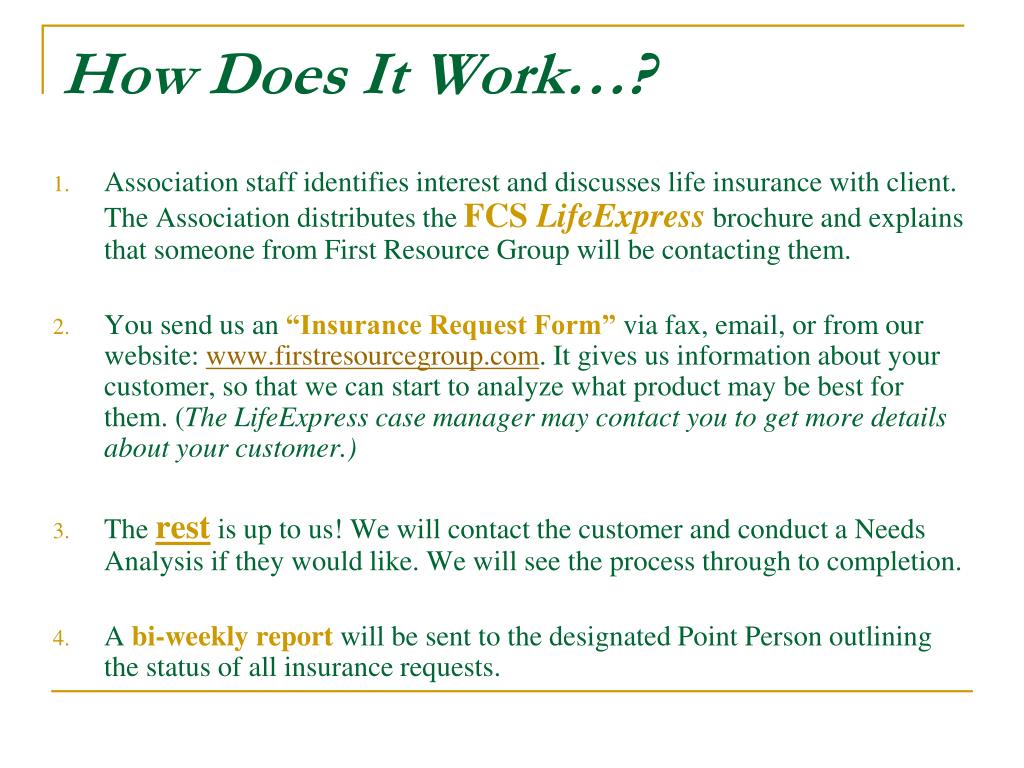 How Does It Work…?

1. Association staff identifies interest and discusses life insurance with client. The Association distributes the FCS LifeExpress brochure and explains that someone from First Resource Group will be contacting them.

2. You send us an “Insurance Request Form” via fax, email, or from our website: www.firstresourcegroup.com. It gives us information about your customer, so that we can start to analyze what product may be best for them. (The LifeExpress case manager may contact you to get more details about your customer.)

3. The rest is up to us! We will contact the customer and conduct a Needs Analysis if they would like. We will see the process through to completion.

4. A bi-weekly report will be sent to the designated Point Person outlining the status of all insurance requests.